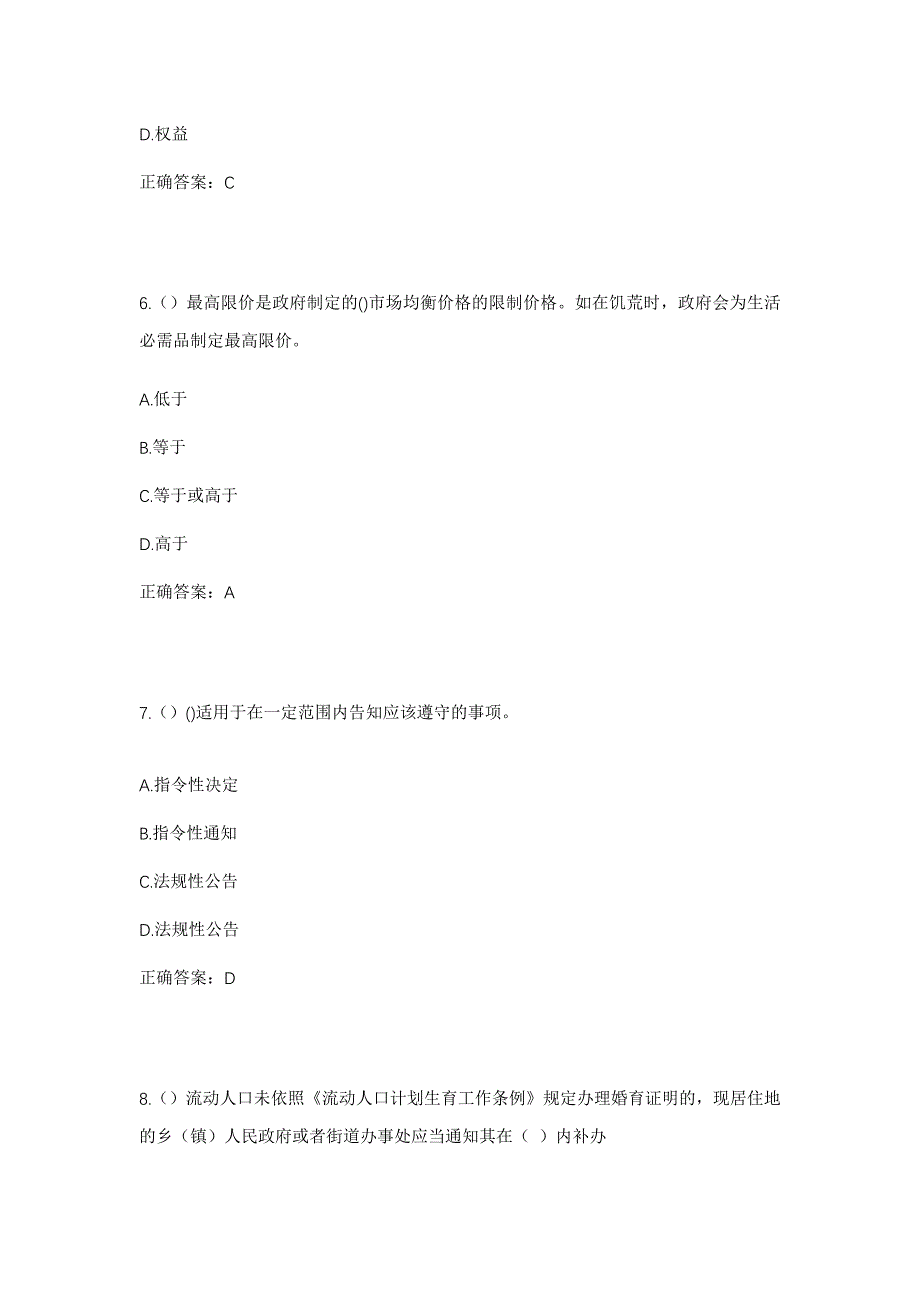 D.权益

正确答案：C

6.（）最高限价是政府制定的()市场均衡价格的限制价格。如在饥荒时，政府会为生活必需品制定最高限价。

A.低于

B.等于

C.等于或高于

D.高于

正确答案：A

7.（）()适用于在一定范围内告知应该遵守的事项。

A.指令性决定

B.指令性通知

C.法规性公告

D.法规性公告

正确答案：D

8.（）流动人口未依照《流动人口计划生育工作条例》规定办理婚育证明的，现居住地的乡（镇）人民政府或者街道办事处应当通知其在（ ）内补办